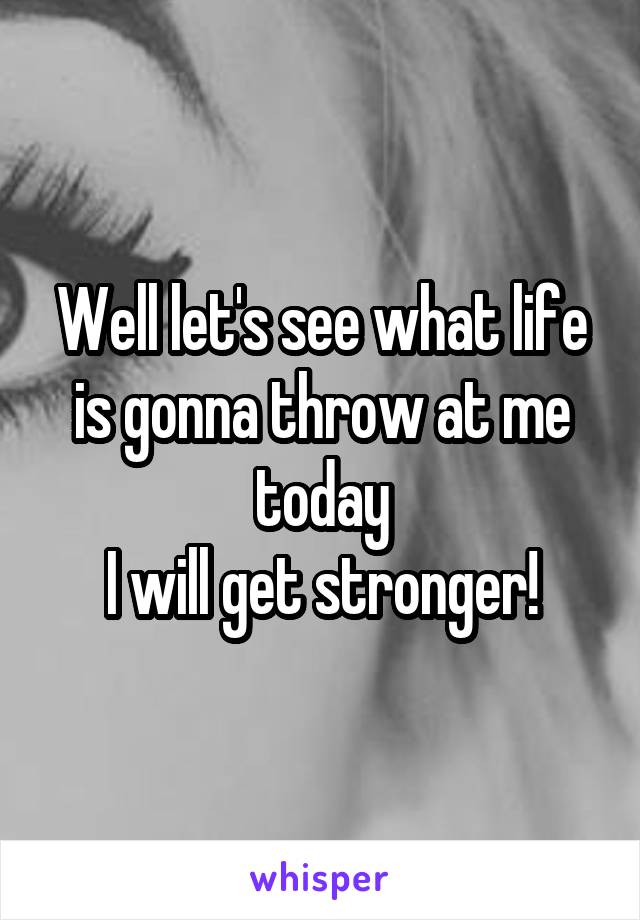 Well let's see what life is gonna throw at me today
I will get stronger!

whisper